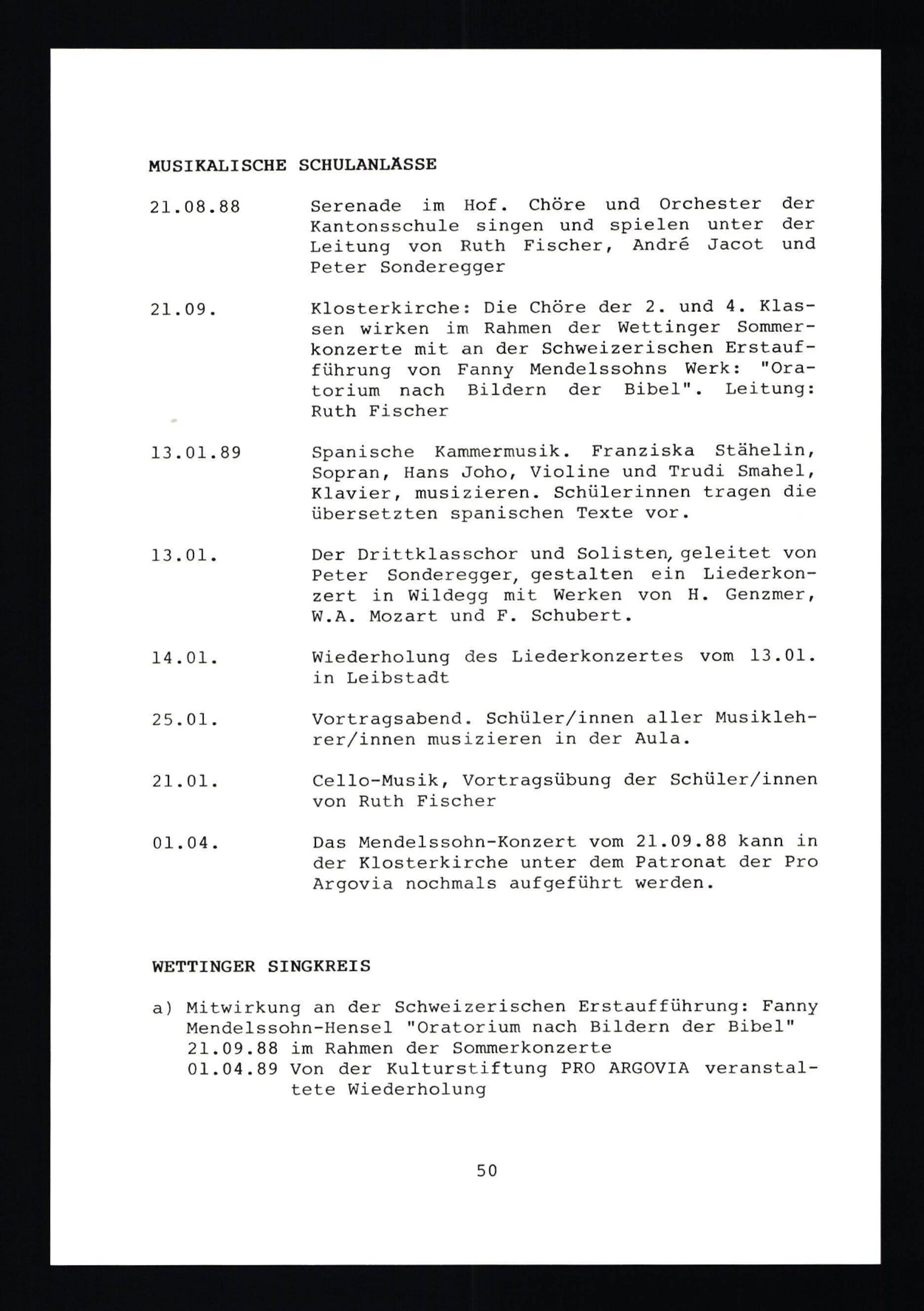 MUSIKALISCHE SCHULANLÄSSE

21.08.88 Serenade im Hof. Chöre und Orchester der Kantonsschule singen und spielen unter der Leitung von Ruth Fischer, André Jacot und Peter Sonderegger

21.09. Klosterkirche: Die Chöre der 2. und 4. Klassen wirken im Rahmen der Wettinger Sommerkonzerte mit an der Schweizerischen Erstaufführung von Fanny Mendelssohns Werk: "Oratorium nach Bildern der Bibel". Leitung: Ruth Fischer

13.01.89 Spanische Kammermusik. Franziska Stähelin, Sopran, Hans Joho, Violine und Trudi Smahel, Klavier, musizieren. Schülerinnen tragen die übersetzten spanischen Texte vor.

13.01. Der Drittklasschor und Solisten, geleitet von Peter Sonderegger, gestalten ein Liederkonzert in Wildegg mit Werken von H. Genzmer, W.A. Mozart und F. Schubert.

14.01. Wiederholung des Liederkonzertes vom 13.01. in Leibstadt

25.01. Vortragsabend. Schüler/innen aller Musiklehrer/innen musizieren in der Aula.

21.01. Cello-Musik, Vortragsübung der Schüler/innen von Ruth Fischer

01.04. Das Mendelssohn-Konzert vom 21.09.88 kann in der Klosterkirche unter dem Patronat der Pro Argovia nochmals aufgeführt werden.

WETTINGER SINGKREIS

a) Mitwirkung an der Schweizerischen Erstaufführung: Fanny Mendelssohn-Hensel "Oratorium nach Bildern der Bibel"
21.09.88 im Rahmen der Sommerkonzerte
01.04.89 Von der Kulturstiftung PRO ARGOVIA veranstaltete Wiederholung

50